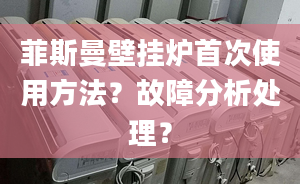 菲斯曼壁挂炉首次使用方法？故障分析处理？